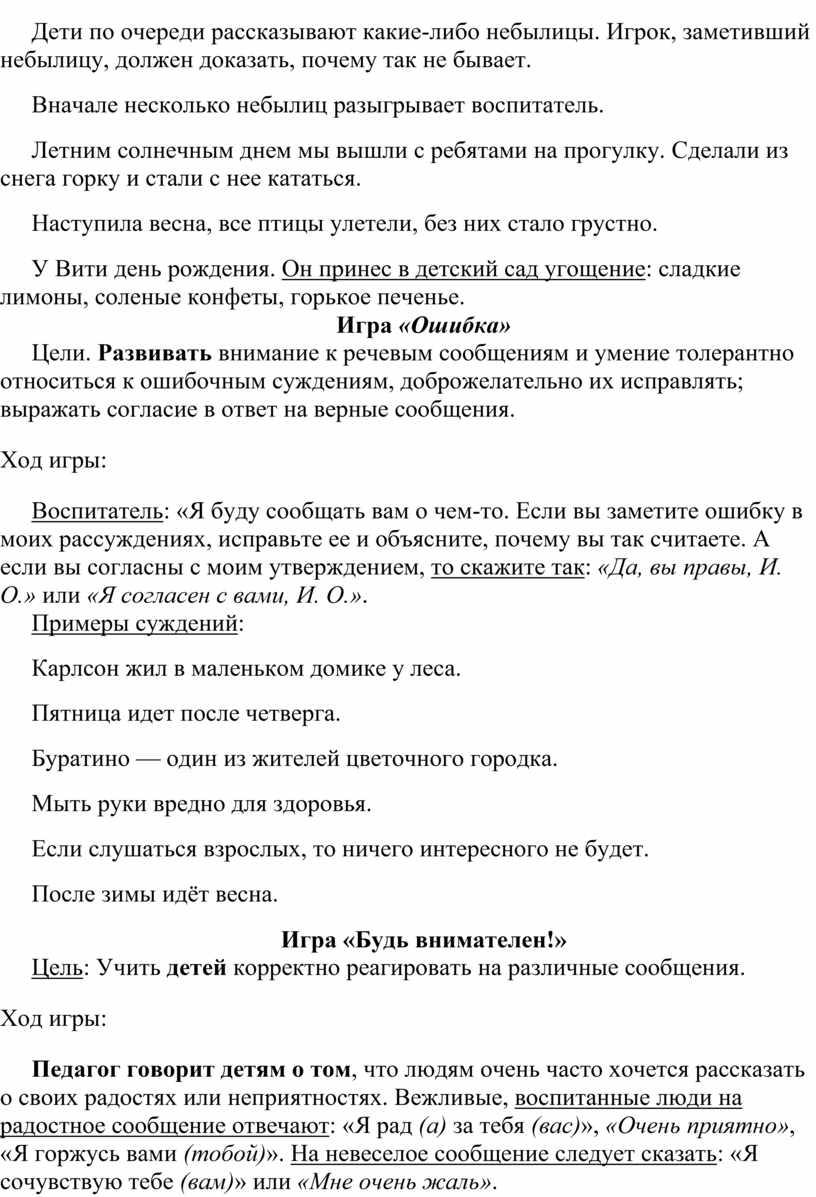 Дети по очереди рассказывают какие-либо небылицы. Игрок, заметивший небылицу, должен доказать, почему так не бывает.

Вначале несколько небылиц разыгрывает воспитатель.

Летним солнечным днем мы вышли с ребятами на прогулку. Сделали из снега горку и стали с нее кататься.

Наступила весна, все птицы улетели, без них стало грустно.

У Вити день рождения. Он принес в детский сад угощение: сладкие лимоны, соленые конфеты, горькое печенье.

Игра «Ошибка»

Цели. Развивать внимание к речевым сообщениям и умение толерантно относиться к ошибочным суждениям, доброжелательно их исправлять; выражать согласие в ответ на верные сообщения.

Ход игры:

Воспитатель: «Я буду сообщать вам о чем-то. Если вы заметите ошибку в моих рассуждениях, исправьте ее и объясните, почему вы так считаете. А если вы согласны с моим утверждением, то скажите так: «Да, вы правы, И. О.» или «Я согласен с вами, И. О.».

Примеры суждений:

Карлсон жил в маленьком домике у леса.

Пятница идет после четверга.

Буратино — один из жителей цветочного городка.

Мыть руки вредно для здоровья.

Если слушаться взрослых, то ничего интересного не будет.

После зимы идёт весна.

Игра «Будь внимателен!»

Цель: Учить детей корректно реагировать на различные сообщения.

Ход игры:

Педагог говорит детям о том, что людям очень часто хочется рассказать о своих радостях или неприятностях. Вежливые, воспитанные люди на радостное сообщение отвечают: «Я рад (а) за тебя (вас)», «Очень приятно», «Я горжусь вами (тобой)». На невеселое сообщение следует сказать: «Я сочувствую тебе (вам)» или «Мне очень жаль».